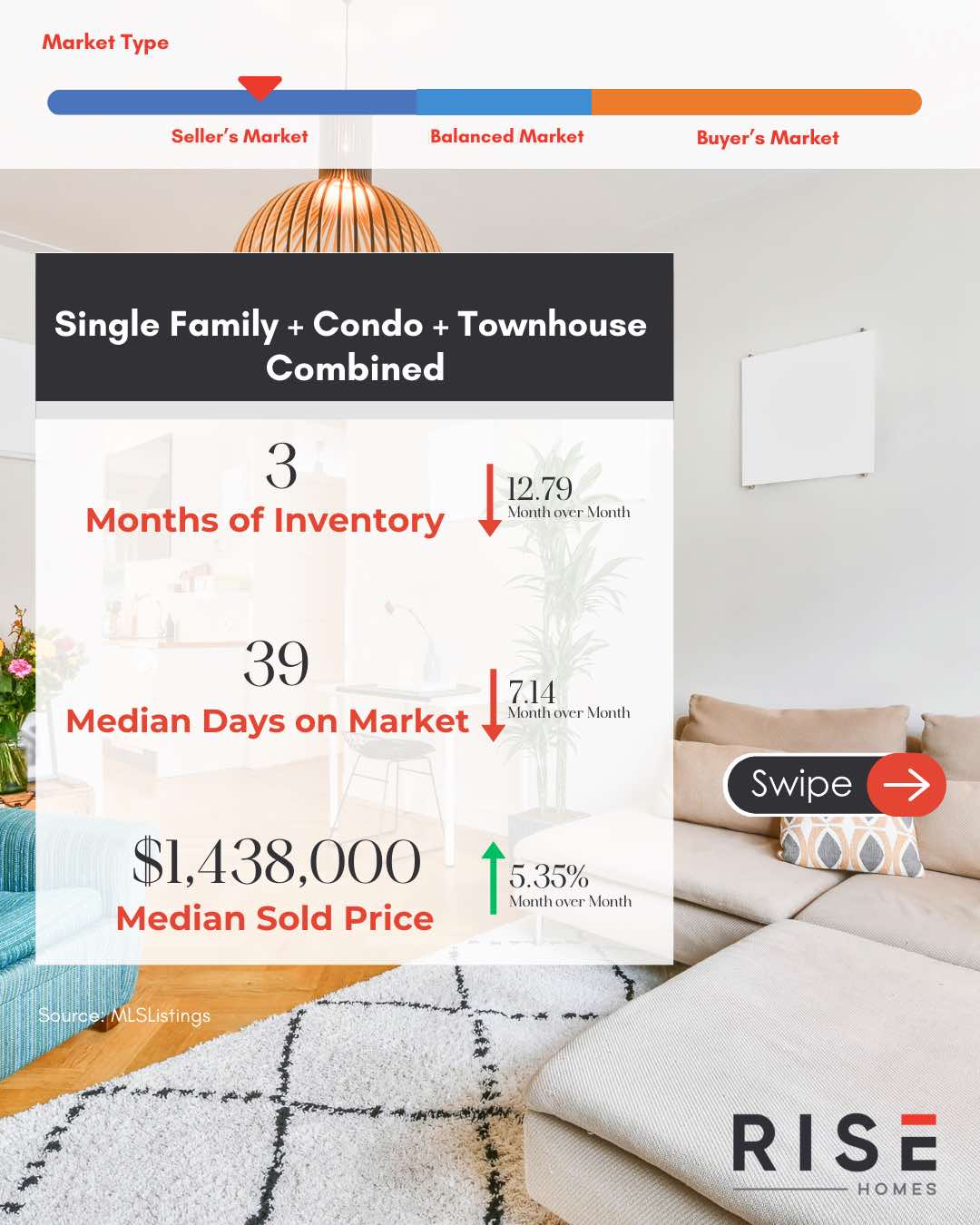 Market Type

Seller's Market

Balanced Market

Buyer's Market

Single Family + Condo + Townhouse Combined

3
Months of Inventory

12.79
Month over Month

39
Median Days on Market

7.14
Month over Month

$1,438,000
Median Sold Price

5.35%
Month over Month

Swipe

Source: MLSListings

RISE
HOMES